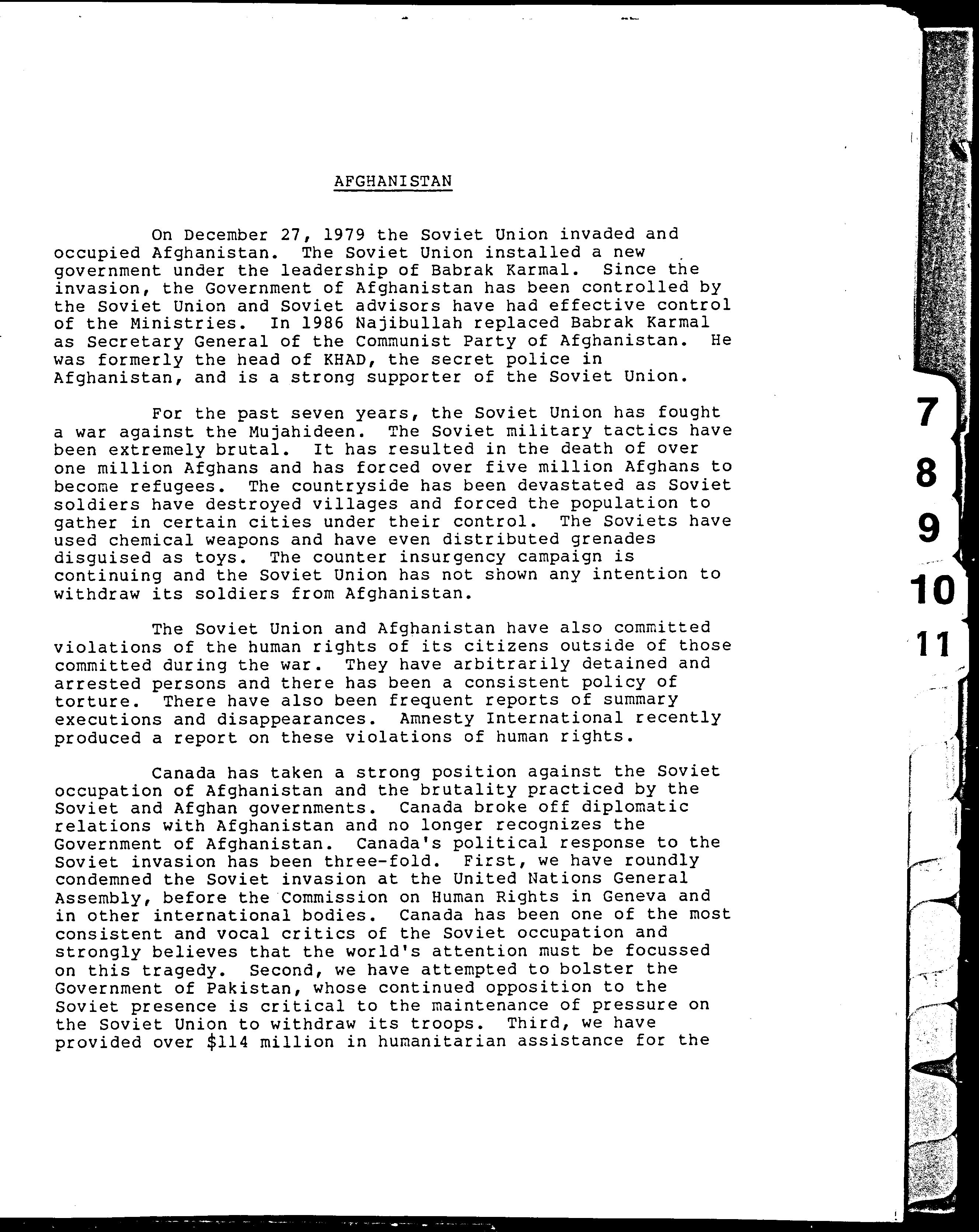 AFGHANISTAN

On December 27, 1979 the Soviet Union invaded and occupied Afghanistan. The Soviet Union installed a new government under the leadership of Babrak Karmal. Since the invasion, the Government of Afghanistan has been controlled by the Soviet Union and Soviet advisors have had effective control of the Ministries. In 1986 Najibullah replaced Babrak Karmal as Secretary General of the Communist Party of Afghanistan. He was formerly the head of KHAD, the secret police in Afghanistan, and is a strong supporter of the Soviet Union.

For the past seven years, the Soviet Union has fought a war against the Mujahideen. The Soviet military tactics have been extremely brutal. It has resulted in the death of over one million Afghans and has forced over five million Afghans to become refugees. The countryside has been devastated as Soviet soldiers have destroyed villages and forced the population to gather in certain cities under their control. The Soviets have used chemical weapons and have even distributed grenades disguised as toys. The counter insurgency campaign is continuing and the Soviet Union has not shown any intention to withdraw its soldiers from Afghanistan.

The Soviet Union and Afghanistan have also committed violations of the human rights of its citizens outside of those committed during the war. They have arbitrarily detained and arrested persons and there has been a consistent policy of torture. There have also been frequent reports of summary executions and disappearances. Amnesty International recently produced a report on these violations of human rights.

Canada has taken a strong position against the Soviet occupation of Afghanistan and the brutality practiced by the Soviet and Afghan governments. Canada broke off diplomatic relations with Afghanistan and no longer recognizes the Government of Afghanistan. Canada's political response to the Soviet invasion has been three-fold. First, we have roundly condemned the Soviet invasion at the United Nations General Assembly, before the Commission on Human Rights in Geneva and in other international bodies. Canada has been one of the most consistent and vocal critics of the Soviet occupation and strongly believes that the world's attention must be focussed on this tragedy. Second, we have attempted to bolster the Government of Pakistan, whose continued opposition to the Soviet presence is critical to the maintenance of pressure on the Soviet Union to withdraw its troops. Third, we have provided over $114 million in humanitarian assistance for the

7
8
9
10
11